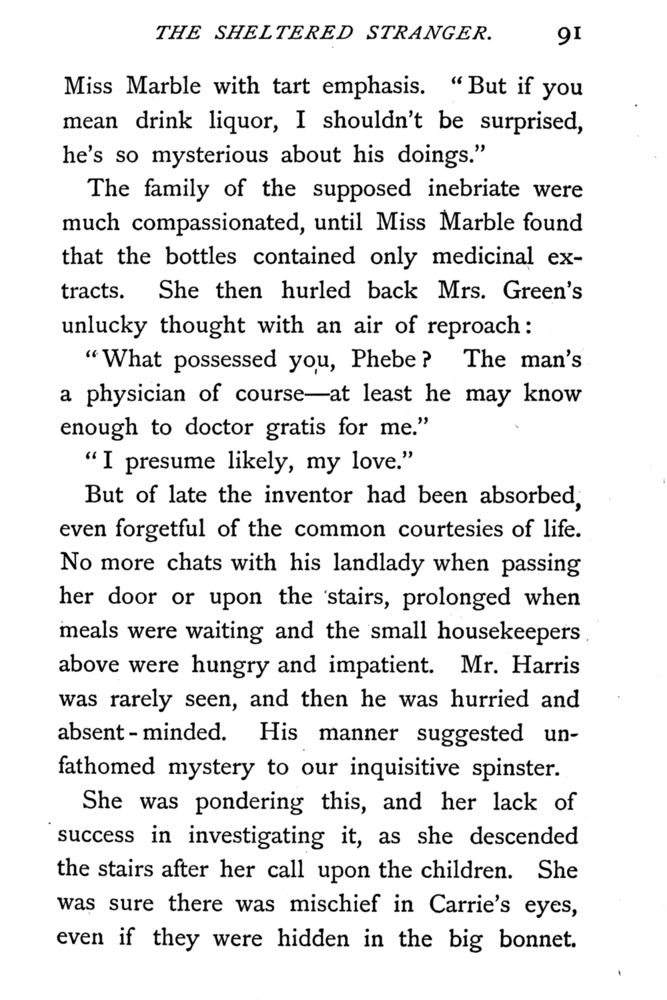 THE SHELTERED STRANGER. 91

Miss Marble with tart emphasis. "But if you mean drink liquor, I shouldn't be surprised, he's so mysterious about his doings."

The family of the supposed inebriate were much compassionated, until Miss Marble found that the bottles contained only medicinal extracts. She then hurled back Mrs. Green's unlucky thought with an air of reproach:

"What possessed you, Phebe? The man's a physician of course—at least he may know enough to doctor gratis for me."

"I presume likely, my love."

But of late the inventor had been absorbed, even forgetful of the common courtesies of life. No more chats with his landlady when passing her door or upon the stairs, prolonged when meals were waiting and the small housekeepers above were hungry and impatient. Mr. Harris was rarely seen, and then he was hurried and absent-minded. His manner suggested unfathomed mystery to our inquisitive spinster.

She was pondering this, and her lack of success in investigating it, as she descended the stairs after her call upon the children. She was sure there was mischief in Carrie's eyes, even if they were hidden in the big bonnet.